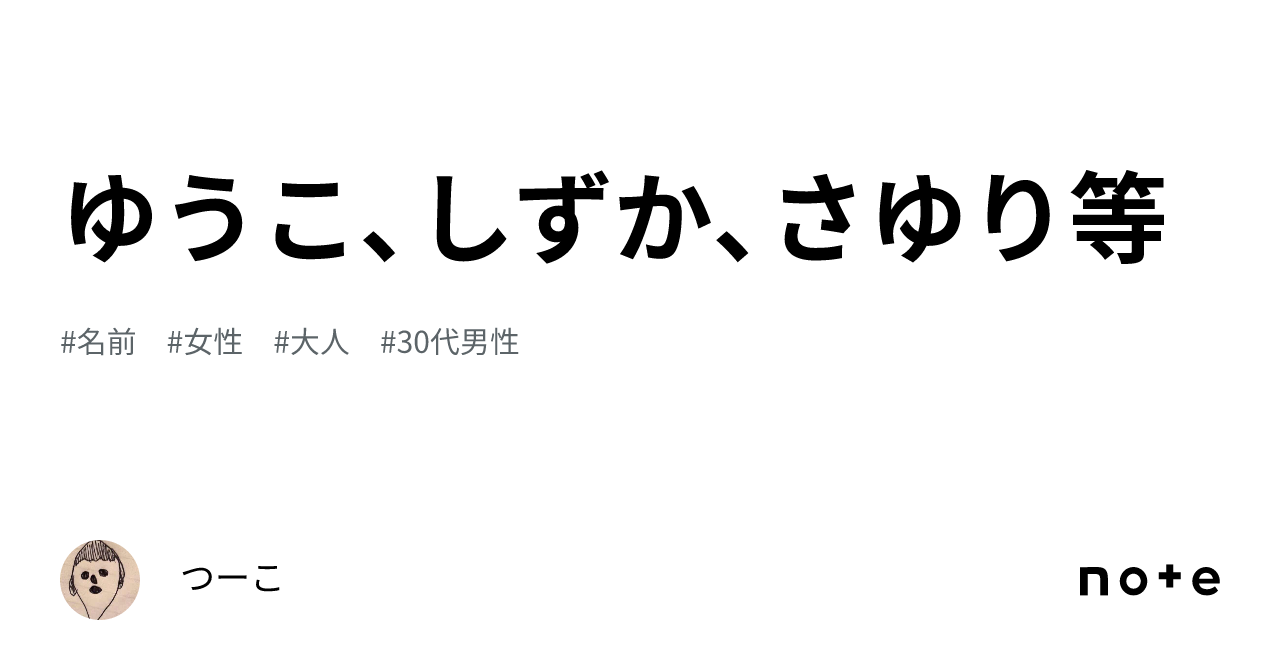 ゆうこ、しずか、さゆり等

#名前　#女性　#大人　#30代男性

つーこ

note